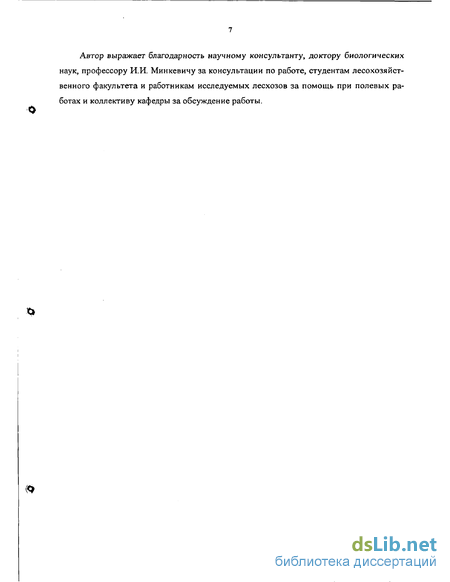 7

Автор выражает благодарность научному консультанту, доктору биологических наук, профессору И.И. Минкевичу за консультации по работе, студентам лесохозяйственного факультета и работникам исследуемых лесхозов за помощь при полевых работах и коллективу кафедры за обсуждение работы.

dsLib.net
библиотека диссертаций